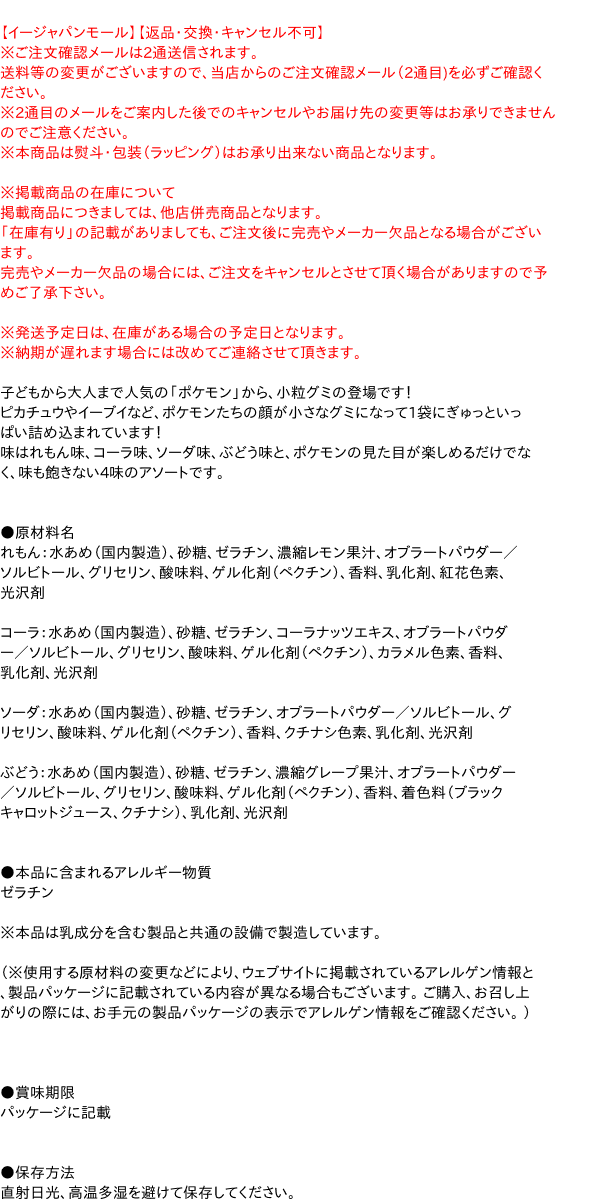 【イージャパンモール】【返品・交換・キャンセル不可】
※ご注文確認メールは2通送信されます。
送料等の変更がございますので、当店からのご注文確認メール（2通目）を必ずご確認ください。
※2通目のメールをご案内した後でのキャンセルやお届け先の変更等はお承りできませんのでご注意ください。
※本商品は熨斗・包装（ラッピング）はお承り出来ない商品となります。

※掲載商品の在庫について
掲載商品につきましては、他店併売商品となります。
「在庫有り」の記載がありましても、ご注文後に完売やメーカー欠品となる場合がございます。
完売やメーカー欠品の場合には、ご注文をキャンセルとさせて頂く場合がありますので予めご了承下さい。

※発送予定日は、在庫がある場合の予定日となります。
※納期が遅れます場合には改めてご連絡させて頂きます。

子どもから大人まで人気の「ポケモン」から、小粒グミの登場です！
ピカチュウやイーブイなど、ポケモンたちの顔が小さなグミになって1袋にぎゅっといっぱい詰め込まれています！
味はれもん味、コーラ味、ソーダ味、ぶどう味と、ポケモンの見た目が楽しめるだけでなく、味も飽きない4味のアソートです。

●原材料名
れもん：水あめ（国内製造）、砂糖、ゼラチン、濃縮レモン果汁、オブラートパウダー／ソルビトール、グリセリン、酸味料、ゲル化剤（ペクチン）、香料、乳化剤、紅花色素、光沢剤

コーラ：水あめ（国内製造）、砂糖、ゼラチン、コーラナッツエキス、オブラートパウダー／ソルビトール、グリセリン、酸味料、ゲル化剤（ペクチン）、カラメル色素、香料、乳化剤、光沢剤

ソーダ：水あめ（国内製造）、砂糖、ゼラチン、オブラートパウダー／ソルビトール、グリセリン、酸味料、ゲル化剤（ペクチン）、香料、クチナシ色素、乳化剤、光沢剤

ぶどう：水あめ（国内製造）、砂糖、ゼラチン、濃縮グレープ果汁、オブラートパウダー／ソルビトール、グリセリン、酸味料、ゲル化剤（ペクチン）、香料、着色料（ブラックキャロットジュース、クチナシ）、乳化剤、光沢剤

●本品に含まれるアレルギー物質
ゼラチン

※本品は乳成分を含む製品と共通の設備で製造しています。

（※使用する原材料の変更などにより、ウェブサイトに掲載されているアレルゲン情報と、製品パッケージに記載されている内容が異なる場合もございます。ご購入、お召し上がりの際には、お手元の製品パッケージの表示でアレルゲン情報をご確認ください。）

●賞味期限
パッケージに記載

●保存方法
直射日光、高温多湿を避けて保存してください。